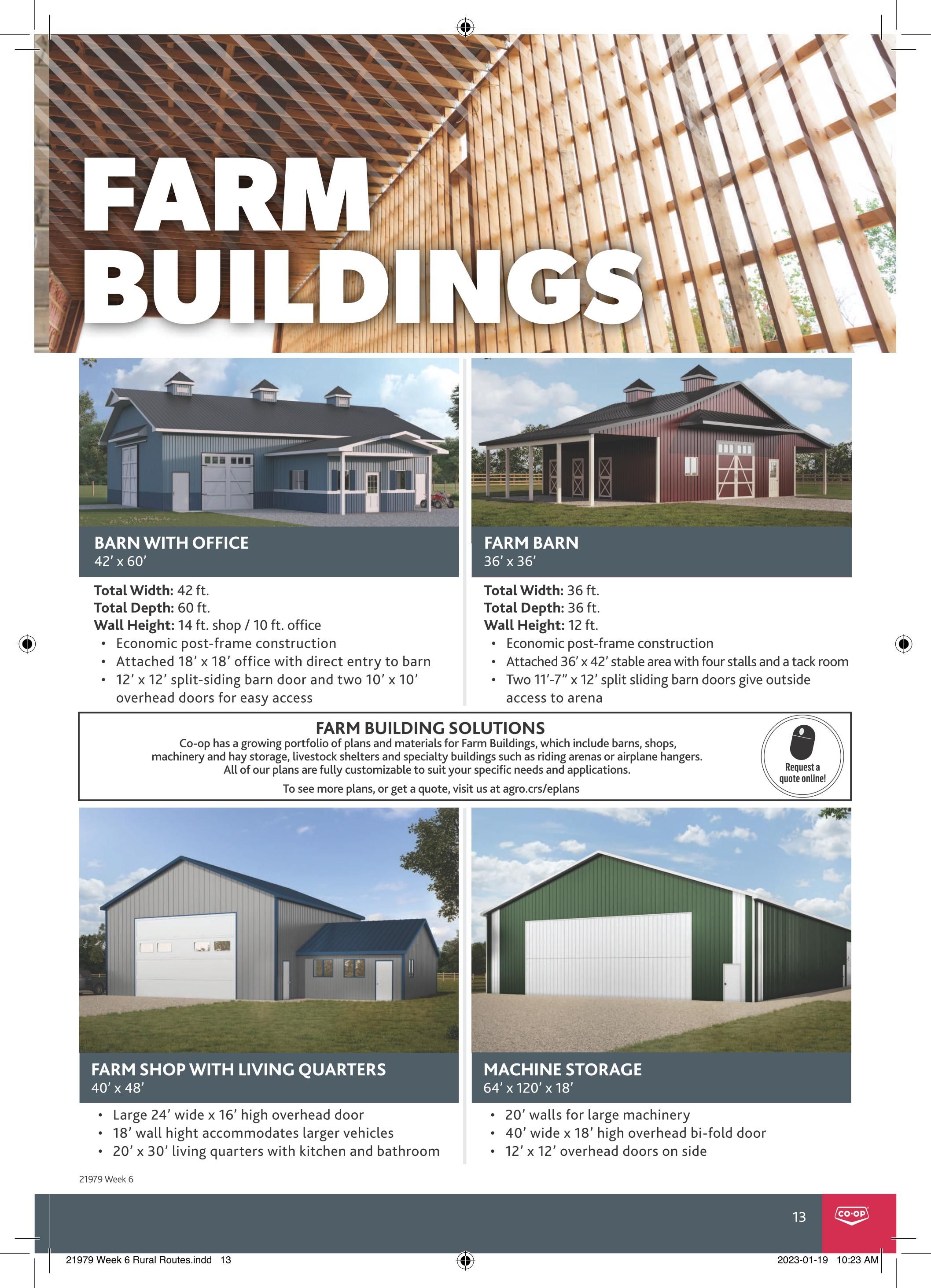 FARM BUILDINGS

BARN WITH OFFICE
42' x 60'

Total Width: 42 ft.
Total Depth: 60 ft.
Wall Height: 14 ft. shop / 10 ft. office
• Economic post-frame construction
• Attached 18' x 18' office with direct entry to barn
• 12' x 12' split-siding barn door and two 10' x 10' overhead doors for easy access

FARM BARN
36' x 36'

Total Width: 36 ft.
Total Depth: 36 ft.
Wall Height: 12 ft.
• Economic post-frame construction
• Attached 36' x 42' stable area with four stalls and a tack room
• Two 11'-7" x 12' split sliding barn doors give outside access to arena

FARM BUILDING SOLUTIONS
Co-op has a growing portfolio of plans and materials for Farm Buildings, which include barns, shops, machinery and hay storage, livestock shelters and specialty buildings such as riding arenas or airplane hangers. All of our plans are fully customizable to suit your specific needs and applications.
To see more plans, or get a quote, visit us at agro.crs/eplans

Request a quote online!

FARM SHOP WITH LIVING QUARTERS
40' x 48'
• Large 24' wide x 16' high overhead door
• 18' wall hight accommodates larger vehicles
• 20' x 30' living quarters with kitchen and bathroom

MACHINE STORAGE
64' x 120' x 18'
• 20' walls for large machinery
• 40' wide x 18' high overhead bi-fold door
• 12' x 12' overhead doors on side

21979 Week 6

13

CO-OP

21979 Week 6 Rural Routes.indd 13

2023-01-19 10:23 AM